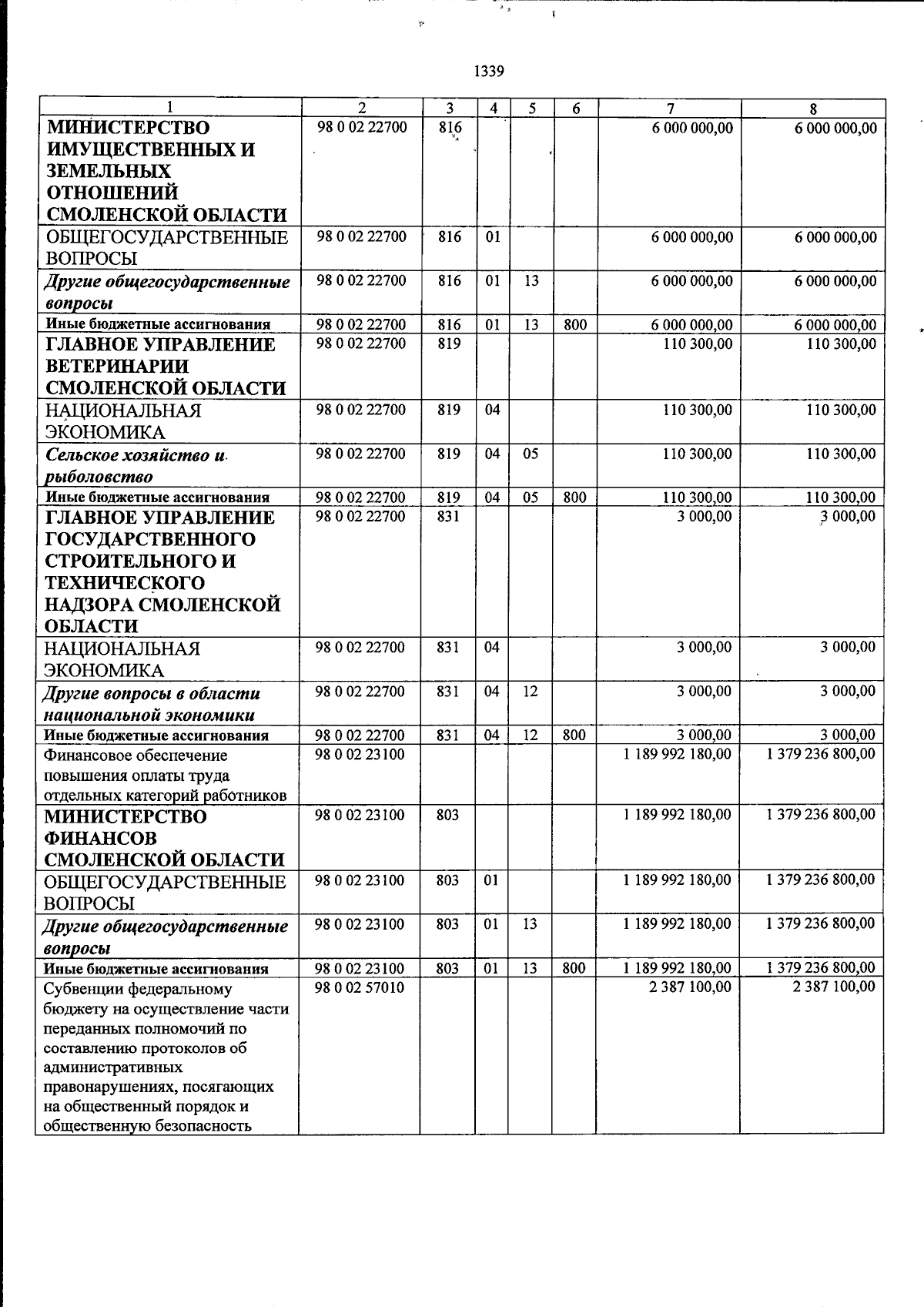 1339

| 1 | 2 | 3 | 4 | 5 | 6 | 7 | 8 |
|---|---|---|---|---|---|---|---|
| МИНИСТЕРСТВО ИМУЩЕСТВЕННЫХ И ЗЕМЕЛЬНЫХ ОТНОШЕНИЙ СМОЛЕНСКОЙ ОБЛАСТИ | 98 0 02 22700 | 816 | | | | 6 000 000,00 | 6 000 000,00 |
| ОБЩЕГОСУДАРСТВЕННЫЕ ВОПРОСЫ | 98 0 02 22700 | 816 | 01 | | | 6 000 000,00 | 6 000 000,00 |
| Другие общегосударственные вопросы | 98 0 02 22700 | 816 | 01 | 13 | | 6 000 000,00 | 6 000 000,00 |
| Иные бюджетные ассигнования | 98 0 02 22700 | 816 | 01 | 13 | 800 | 6 000 000,00 | 6 000 000,00 |
| ГЛАВНОЕ УПРАВЛЕНИЕ ВЕТЕРИНАРИИ СМОЛЕНСКОЙ ОБЛАСТИ | 98 0 02 22700 | 819 | | | | 110 300,00 | 110 300,00 |
| НАЦИОНАЛЬНАЯ ЭКОНОМИКА | 98 0 02 22700 | 819 | 04 | | | 110 300,00 | 110 300,00 |
| Сельское хозяйство и рыболовство | 98 0 02 22700 | 819 | 04 | 05 | | 110 300,00 | 110 300,00 |
| Иные бюджетные ассигнования | 98 0 02 22700 | 819 | 04 | 05 | 800 | 110 300,00 | 110 300,00 |
| ГЛАВНОЕ УПРАВЛЕНИЕ ГОСУДАРСТВЕННОГО СТРОИТЕЛЬНОГО И ТЕХНИЧЕСКОГО НАДЗОРА СМОЛЕНСКОЙ ОБЛАСТИ | 98 0 02 22700 | 831 | | | | 3 000,00 | 3 000,00 |
| НАЦИОНАЛЬНАЯ ЭКОНОМИКА | 98 0 02 22700 | 831 | 04 | | | 3 000,00 | 3 000,00 |
| Другие вопросы в области национальной экономики | 98 0 02 22700 | 831 | 04 | 12 | | 3 000,00 | 3 000,00 |
| Иные бюджетные ассигнования | 98 0 02 22700 | 831 | 04 | 12 | 800 | 3 000,00 | 3 000,00 |
| Финансовое обеспечение повышения оплаты труда отдельных категорий работников | 98 0 02 23100 | | | | | 1 189 992 180,00 | 1 379 236 800,00 |
| МИНИСТЕРСТВО ФИНАНСОВ СМОЛЕНСКОЙ ОБЛАСТИ | 98 0 02 23100 | 803 | | | | 1 189 992 180,00 | 1 379 236 800,00 |
| ОБЩЕГОСУДАРСТВЕННЫЕ ВОПРОСЫ | 98 0 02 23100 | 803 | 01 | | | 1 189 992 180,00 | 1 379 236 800,00 |
| Другие общегосударственные вопросы | 98 0 02 23100 | 803 | 01 | 13 | | 1 189 992 180,00 | 1 379 236 800,00 |
| Иные бюджетные ассигнования | 98 0 02 23100 | 803 | 01 | 13 | 800 | 1 189 992 180,00 | 1 379 236 800,00 |
| Субвенции федеральному бюджету на осуществление части переданных полномочий по составлению протоколов об административных правонарушениях, посягающих на общественный порядок и общественную безопасность | 98 0 02 57010 | | | | | 2 387 100,00 | 2 387 100,00 |